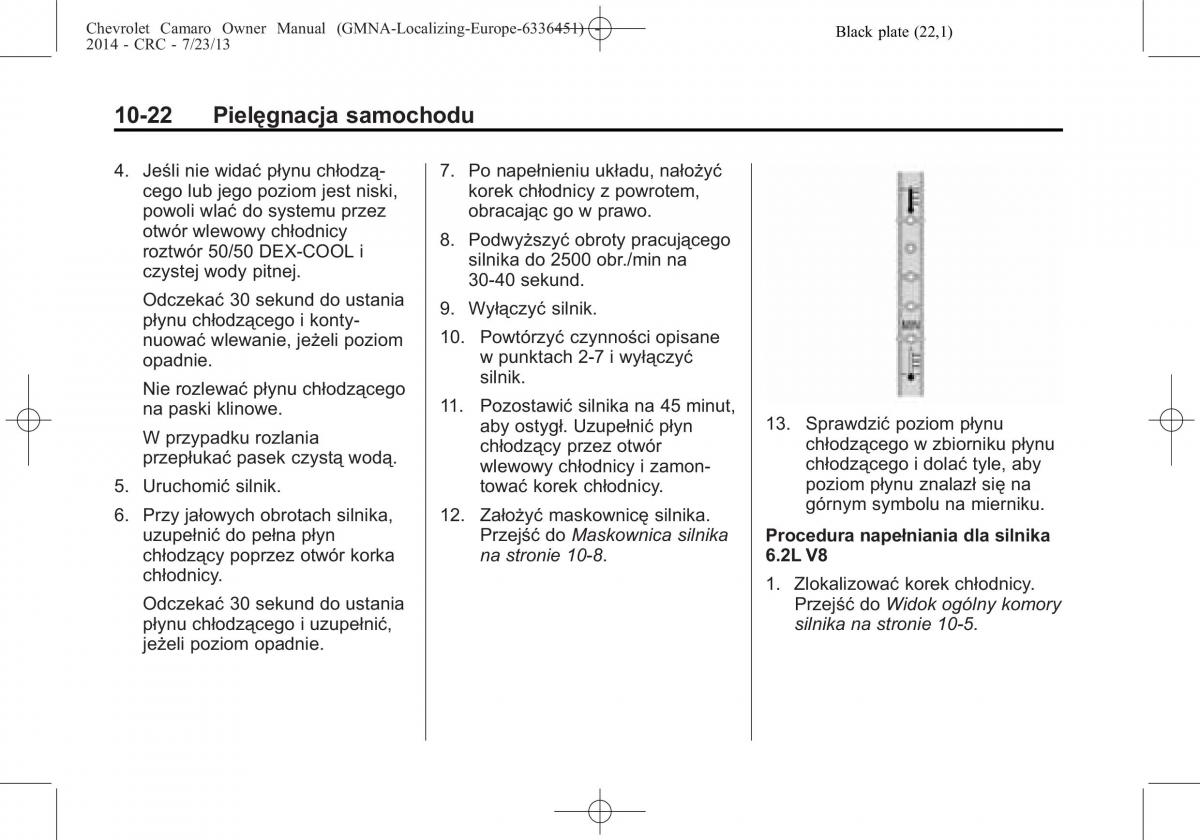 Chevrolet Camaro Owner Manual (GMNA-Localizing-Europe-6336451) - 2014 - CRC - 7/23/13

Black plate (22,1)

10-22 Pielęgnacja samochodu

4. Jeśli nie widać płynu chłodzącego lub jego poziom jest niski, powoli wlać do systemu przez otwór wlewowy chłodnicy roztwór 50/50 DEX-COOL i czystej wody pitnej.

Odczekać 30 sekund do ustania płynu chłodzącego i kontynuować wlewanie, jeżeli poziom opadnie.

Nie rozlewać płynu chłodzącego na paski klinowe.

W przypadku rozlania przepłukać pasek czystą wodą.

5. Uruchomić silnik.

6. Przy jałowych obrotach silnika, uzupełnić do pełna płyn chłodzący poprzez otwór korka chłodnicy.

Odczekać 30 sekund do ustania płynu chłodzącego i uzupełnić, jeżeli poziom opadnie.

7. Po napełnieniu układu, nałożyć korek chłodnicy z powrotem, obracając go w prawo.

8. Podwyższyć obroty pracującego silnika do 2500 obr./min na 30-40 sekund.

9. Wyłączyć silnik.

10. Powtórzyć czynności opisane w punktach 2-7 i wyłączyć silnik.

11. Pozostawić silnika na 45 minut, aby ostygł. Uzupełnić płyn chłodzący przez otwór wlewowy chłodnicy i zamontować korek chłodnicy.

12. Założyć maskownicę silnika. Przejść do Maskownica silnika na stronie 10-8.

MIN

13. Sprawdzić poziom płynu chłodzącego w zbiorniku płynu chłodzącego i dolać tyle, aby poziom płynu znalazł się na górnym symbolu na mierniku.

Procedura napełniania dla silnika 6.2L V8

1. Zlokalizować korek chłodnicy. Przejść do Widok ogólny komory silnika na stronie 10-5.